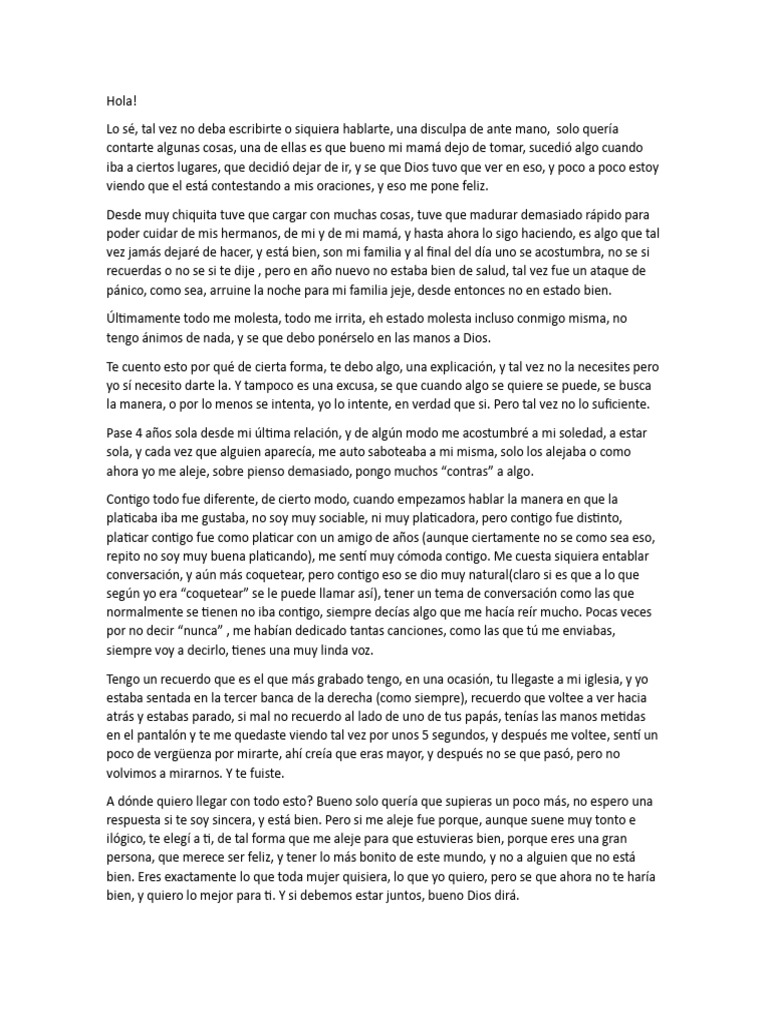 Hola!

Lo sé, tal vez no deba escribirte o siquiera hablarte, una disculpa de ante mano, solo quería contarte algunas cosas, una de ellas es que bueno mi mamá dejo de tomar, sucedió algo cuando iba a ciertos lugares, que decidió dejar de ir, y se que Dios tuvo que ver en eso, y poco a poco estoy viendo que el está contestando a mis oraciones, y eso me pone feliz.

Desde muy chiquita tuve que cargar con muchas cosas, tuve que madurar demasiado rápido para poder cuidar de mis hermanos, de mi y de mi mamá, y hasta ahora lo sigo haciendo, es algo que tal vez jamás dejaré de hacer, y está bien, son mi familia y al final del día uno se acostumbra, no se si recuerdas o no se si te dije , pero en año nuevo no estaba bien de salud, tal vez fue un ataque de pánico, como sea, arruine la noche para mi familia jeje, desde entonces no en estado bien.

Últimamente todo me molesta, todo me irrita, eh estado molesta incluso conmigo misma, no tengo ánimos de nada, y se que debo ponérselo en las manos a Dios.

Te cuento esto por qué de cierta forma, te debo algo, una explicación, y tal vez no la necesites pero yo sí necesito darte la. Y tampoco es una excusa, se que cuando algo se quiere se puede, se busca la manera, o por lo menos se intenta, yo lo intente, en verdad que si. Pero tal vez no lo suficiente.

Pase 4 años sola desde mi última relación, y de algún modo me acostumbré a mi soledad, a estar sola, y cada vez que alguien aparecía, me auto saboteaba a mi misma, solo los alejaba o como ahora yo me aleje, sobre pienso demasiado, pongo muchos “contras” a algo.

Contigo todo fue diferente, de cierto modo, cuando empezamos hablar la manera en que la platicaba iba me gustaba, no soy muy sociable, ni muy platicadora, pero contigo fue distinto, platicar contigo fue como platicar con un amigo de años (aunque ciertamente no se como sea eso, repito no soy muy buena platicando), me sentí muy cómoda contigo. Me cuesta siquiera entablar conversación, y aún más coquetear, pero contigo eso se dio muy natural(claro si es que a lo que según yo era “coquetear” se le puede llamar así), tener un tema de conversación como las que normalmente se tienen no iba contigo, siempre decías algo que me hacía reír mucho. Pocas veces por no decir “nunca” , me habían dedicado tantas canciones, como las que tú me enviabas, siempre voy a decirlo, tienes una muy linda voz.

Tengo un recuerdo que es el que más grabado tengo, en una ocasión, tu llegaste a mi iglesia, y yo estaba sentada en la tercer banca de la derecha (como siempre), recuerdo que voltee a ver hacia atrás y estabas parado, si mal no recuerdo al lado de uno de tus papás, tenías las manos metidas en el pantalón y te me quedaste viendo tal vez por unos 5 segundos, y después me voltee, sentí un poco de vergüenza por mirarte, ahí creía que eras mayor, y después no se que pasó, pero no volvimos a mirarnos. Y te fuiste.

A dónde quiero llegar con todo esto? Bueno solo quería que supieras un poco más, no espero una respuesta si te soy sincera, y está bien. Pero si me aleje fue porque, aunque suene muy tonto e ilógico, te elegí a ti, de tal forma que me aleje para que estuvieras bien, porque eres una gran persona, que merece ser feliz, y tener lo más bonito de este mundo, y no a alguien que no está bien. Eres exactamente lo que toda mujer quisiera, lo que yo quiero, pero se que ahora no te haría bien, y quiero lo mejor para ti. Y si debemos estar juntos, bueno Dios dirá.